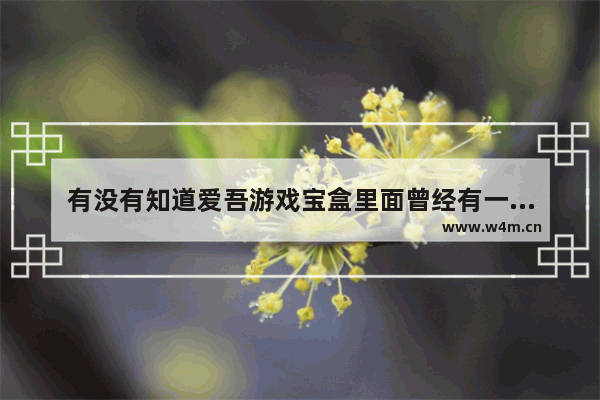 有没有知道爱吾游戏宝盒里面曾经有一...

www.w4m.cn